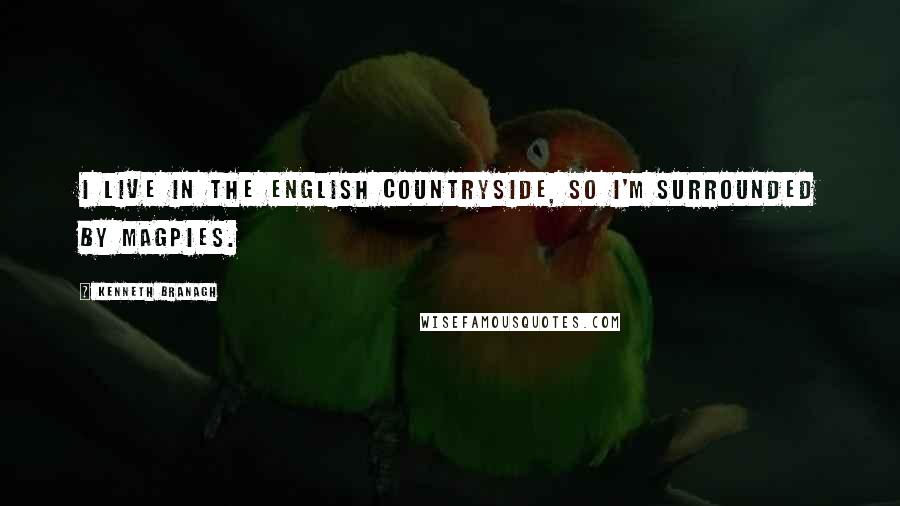 I LIVE IN THE ENGLISH COUNTRYSIDE, SO I'M SURROUNDED BY MAGPIES.

? KENNETH BRANAGH

WISEFAMOUSQUOTES.COM